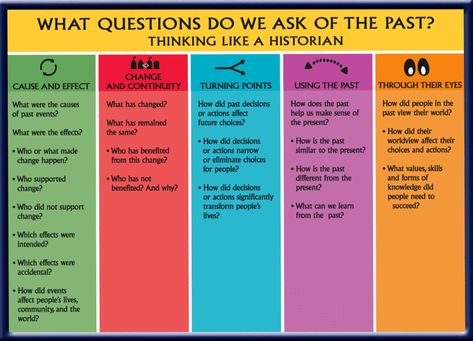 WHAT QUESTIONS DO WE ASK OF THE PAST?
THINKING LIKE A HISTORIAN

CAUSE AND EFFECT

What were the causes of past events?

What were the effects?

• Who or what made change happen?

• Who supported change?

• Who did not support change?

• Which effects were intended?

• Which effects were accidental?

• How did events affect people's lives, community, and the world?

CHANGE AND CONTINUITY

What has changed?

What has remained the same?

• Who has benefited from this change?

• Who has not benefited? And why?

TURNING POINTS

How did past decisions or actions affect future choices?

• How did decisions or actions narrow or eliminate choices for people?

• How did decisions or actions significantly transform people's lives?

USING THE PAST

How does the past help us make sense of the present?

• How is the past similar to the present?

• How is the past different from the present?

• What can we learn from the past?

THROUGH THEIR EYES

How did people in the past view their world?

• How did their worldview affect their choices and actions?

• What values, skills and forms of knowledge did people need to succeed?